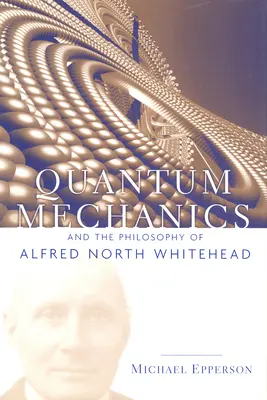 QUANTUM MECHANICS

AND THE PHILOSOPHY OF

ALFRED NORTH WHITEHEAD

MICHAEL EPPERSON